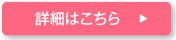 詳細はこちら ▶